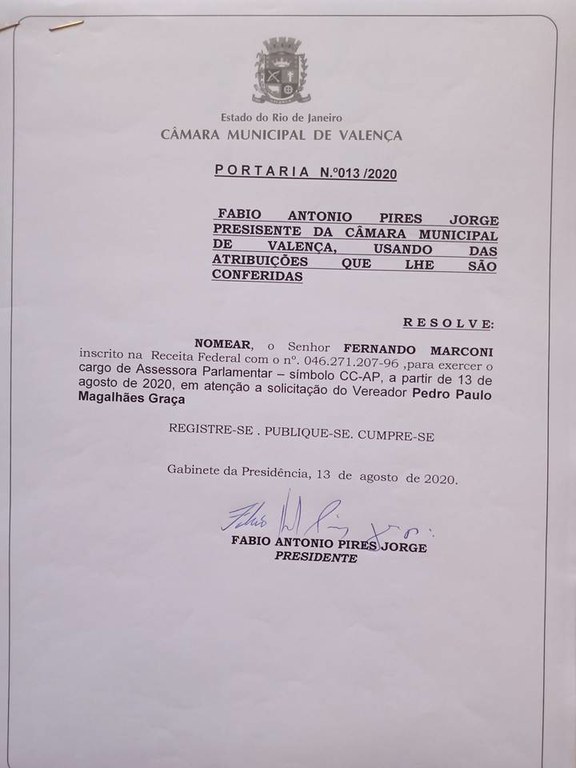 Estado do Rio de Janeiro
CÂMARA MUNICIPAL DE VALENÇA

PORTARIA N.º013 /2020

FABIO ANTONIO PIRES JORGE PRESISENTE DA CÂMARA MUNICIPAL DE VALENÇA, USANDO DAS ATRIBUIÇÕES QUE LHE SÃO CONFERIDAS

RESOLVE:

NOMEAR, o Senhor FERNANDO MARCONI inscrito na Receita Federal com o nº. 046.271.207-96 ,para exercer o cargo de Assessora Parlamentar – símbolo CC-AP, a partir de 13 de agosto de 2020, em atenção a solicitação do Vereador Pedro Paulo Magalhães Graça

REGISTRE-SE . PUBLIQUE-SE. CUMPRE-SE

Gabinete da Presidência, 13 de agosto de 2020.

FABIO ANTONIO PIRES JORGE
PRESIDENTE